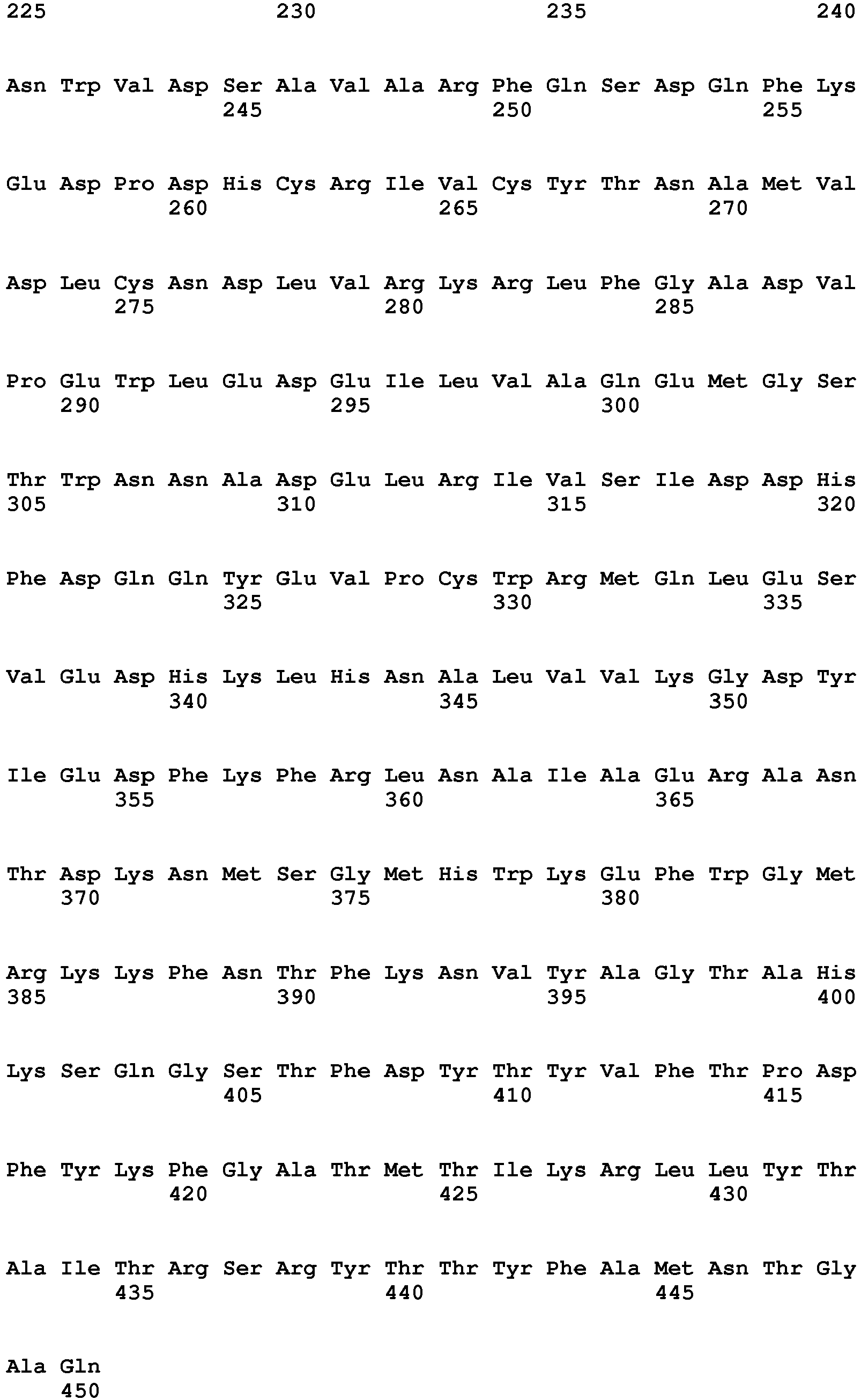 225 230 235 240

Asn Trp Val Asp Ser Ala Val Ala Arg Phe Gln Ser Asp Gln Phe Lys
245 250 255

Glu Asp Pro Asp His Cys Arg Ile Val Cys Tyr Thr Asn Ala Met Val
260 265 270

Asp Leu Cys Asn Asp Leu Val Arg Lys Arg Leu Phe Gly Ala Asp Val
275 280 285

Pro Glu Trp Leu Glu Asp Glu Ile Leu Val Ala Gln Glu Met Gly Ser
290 295 300

Thr Trp Asn Asn Ala Asp Glu Leu Arg Ile Val Ser Ile Asp Asp His
305 310 315 320

Phe Asp Gln Gln Tyr Glu Val Pro Cys Trp Arg Met Gln Leu Glu Ser
325 330 335

Val Glu Asp His Lys Leu His Asn Ala Leu Val Val Lys Gly Asp Tyr
340 345 350

Ile Glu Asp Phe Lys Phe Arg Leu Asn Ala Ile Ala Glu Arg Ala Asn
355 360 365

Thr Asp Lys Asn Met Ser Gly Met His Trp Lys Glu Phe Trp Gly Met
370 375 380

Arg Lys Lys Phe Asn Thr Phe Lys Asn Val Tyr Ala Gly Thr Ala His
385 390 395 400

Lys Ser Gln Gly Ser Thr Phe Asp Tyr Thr Tyr Val Phe Thr Pro Asp
405 410 415

Phe Tyr Lys Phe Gly Ala Thr Met Thr Ile Lys Arg Leu Leu Tyr Thr
420 425 430

Ala Ile Thr Arg Ser Arg Tyr Thr Thr Tyr Phe Ala Met Asn Thr Gly
435 440 445

Ala Gln
450